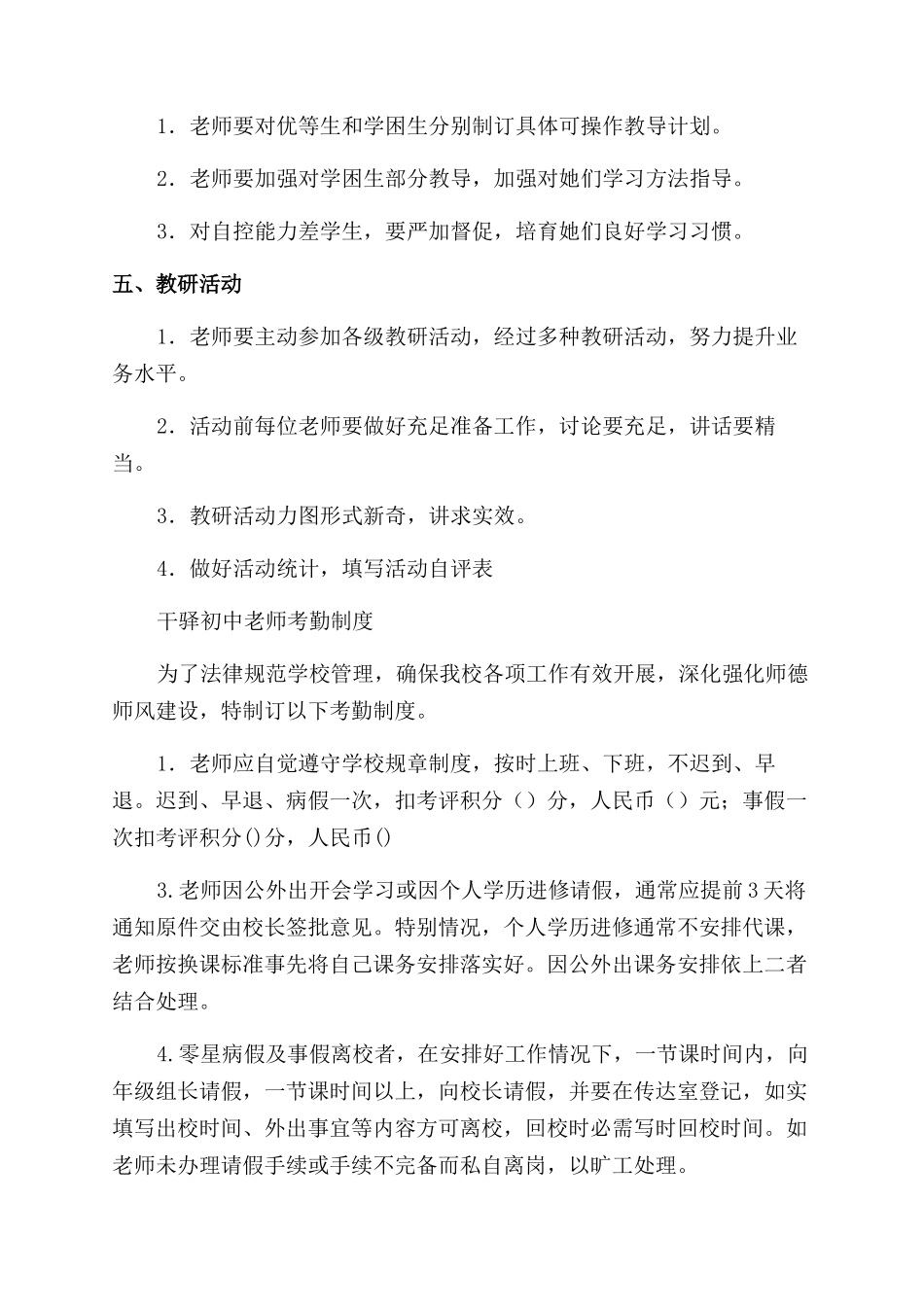 1．老师要对优等生和学困生分别制订具体可操作教导计划。

2．老师要加强对学困生部分教导，加强对她们学习方法指导。

3．对自控能力差学生，要严加督促，培育她们良好学习习惯。

五、教研活动

1．老师要主动参加各级教研活动，经过多种教研活动，努力提升业务水平。

2．活动前每位老师要做好充足准备工作，讨论要充足，讲话要精当。

3．教研活动力图形式新奇，讲求实效。

4．做好活动统计，填写活动自评表

干驿初中老师考勤制度

为了法律规范学校管理，确保我校各项工作有效开展，深化强化师德师风建设，特制订以下考勤制度。

1．老师应自觉遵守学校规章制度，按时上班、下班，不迟到、早退。迟到、早退、病假一次，扣考评积分（）分，人民币（）元；事假一次扣考评积分()分，人民币()

3.老师因公外出开会学习或因个人学历进修请假，通常应提前3天将通知原件交由校长签批意见。特别情况，个人学历进修通常不安排代课，老师按换课标准事先将自己课务安排落实好。因公外出课务安排依上二者结合处理。

4.零星病假及事假离校者，在安排好工作情况下，一节课时间内，向年级组长请假，一节课时间以上，向校长请假，并要在传达室登记，如实填写出校时间、外出事宜等内容方可离校，回校时必需写时回校时间。如老师未办理请假手续或手续不完备而私自离岗，以旷工处理。